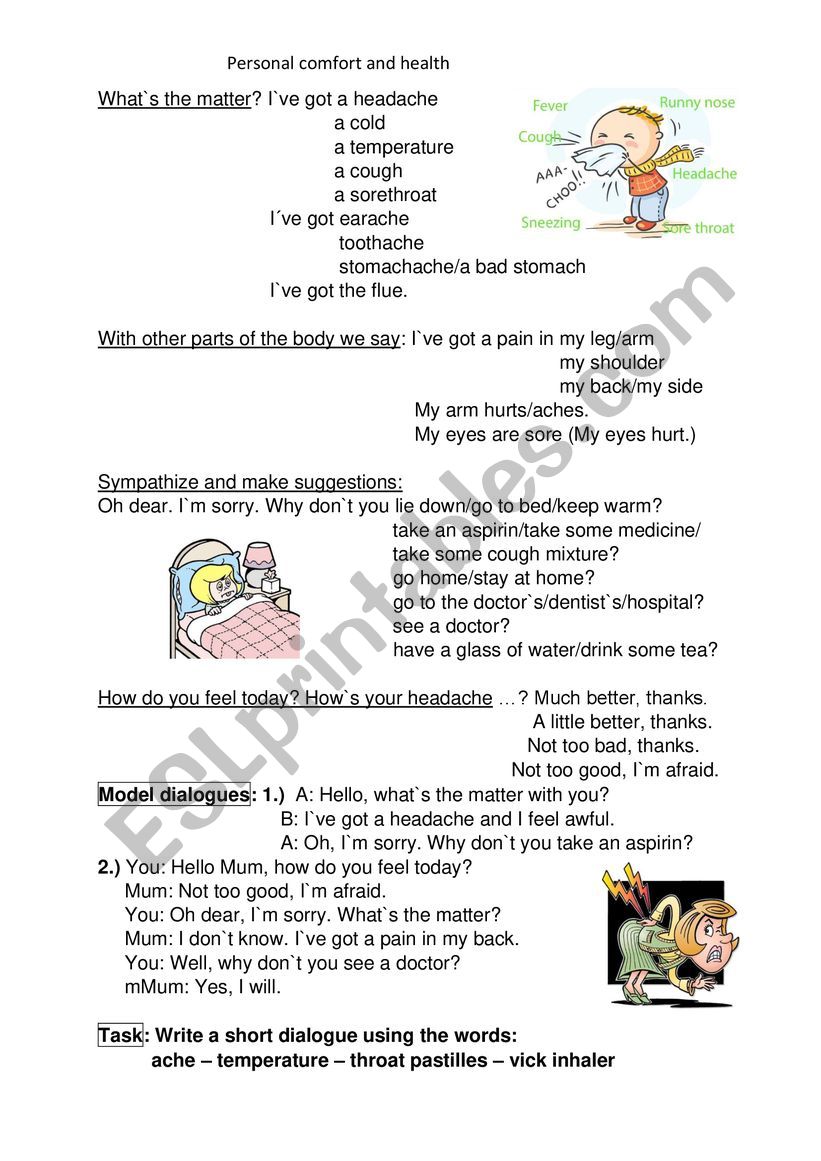 Personal comfort and health

What`s the matter? I`ve got a headache
a cold
a temperature
a cough
a sorethroat
I´ve got earache
toothache
stomachache/a bad stomach
I`ve got the flue.

Fever
Runny nose
Cough
AAA-CHOO!!
Headache
Sneezing
Sore throat

With other parts of the body we say: I`ve got a pain in my leg/arm
my shoulder
my back/my side
My arm hurts/aches.
My eyes are sore (My eyes hurt.)

Sympathize and make suggestions:
Oh dear. I`m sorry. Why don`t you lie down/go to bed/keep warm?
take an aspirin/take some medicine/
take some cough mixture?
go home/stay at home?
go to the doctor`s/dentist`s/hospital?
see a doctor?
have a glass of water/drink some tea?

How do you feel today? How`s your headache …? Much better, thanks.
A little better, thanks.
Not too bad, thanks.
Not too good, I`m afraid.

Model dialogues: 1.) A: Hello, what`s the matter with you?
B: I`ve got a headache and I feel awful.
A: Oh, I`m sorry. Why don`t you take an aspirin?
2.) You: Hello Mum, how do you feel today?
Mum: Not too good, I`m afraid.
You: Oh dear, I`m sorry. What`s the matter?
Mum: I don`t know. I`ve got a pain in my back.
You: Well, why don`t you see a doctor?
mMum: Yes, I will.

Task: Write a short dialogue using the words:
ache – temperature – throat pastilles – vick inhaler

ESLprintables.com